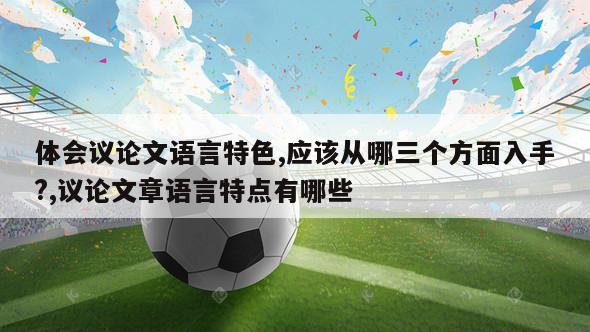 体会议论文语言特色,应该从哪三个方面入手?,议论文章语言特点有哪些